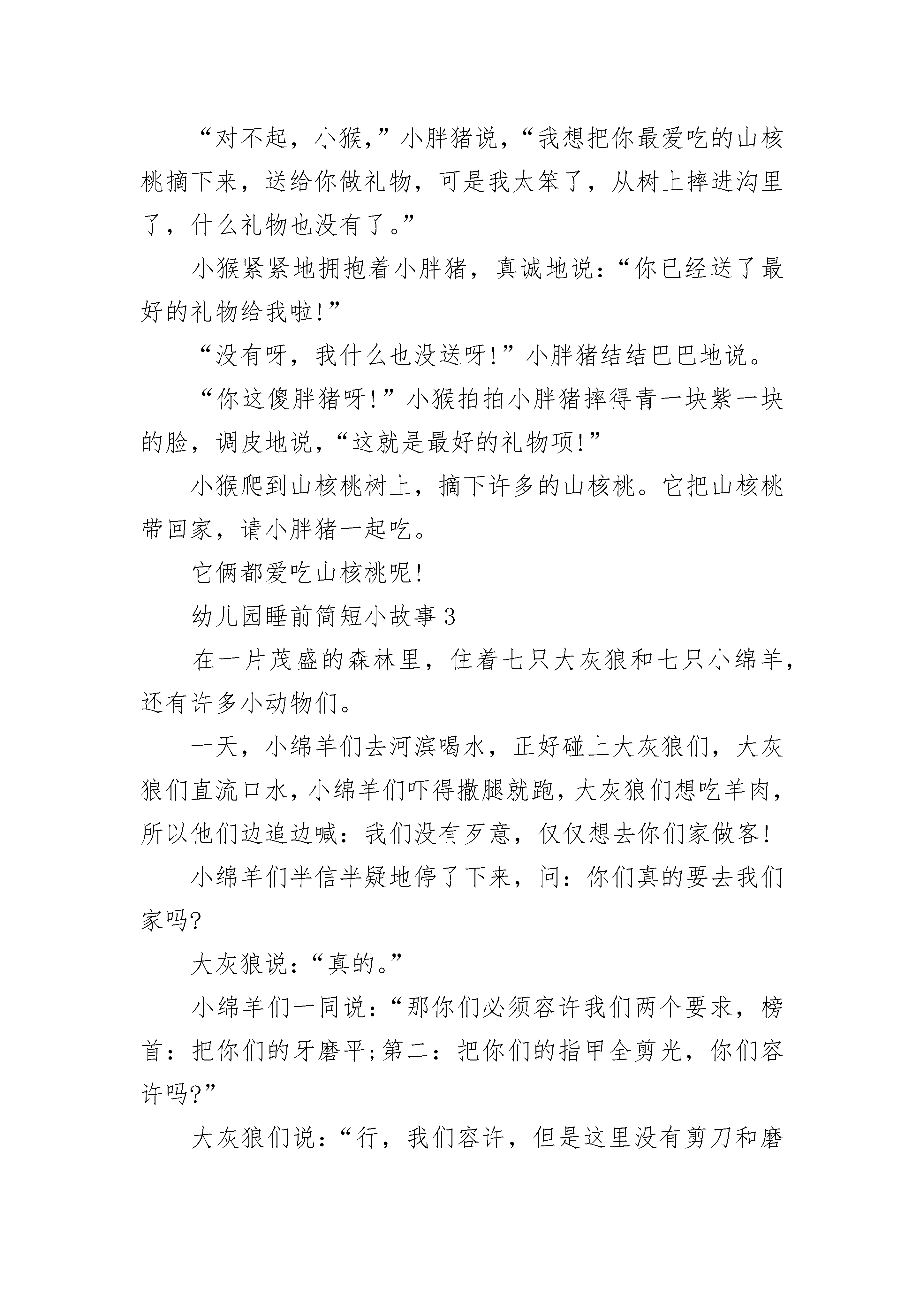 “对不起，小猴，”小胖猪说，“我想把你最爱吃的山核桃摘下来，送给你做礼物，可是我太笨了，从树上摔进沟里了，什么礼物也没有了。”

小猴紧紧地拥抱着小胖猪，真诚地说：“你已经送了最好的礼物给我啦!”

“没有呀，我什么也没送呀!”小胖猪结结巴巴地说。

“你这傻胖猪呀!”小猴拍拍小胖猪摔得青一块紫一块的脸，调皮地说，“这就是最好的礼物项!”

小猴爬到山核桃树上，摘下许多的山核桃。它把山核桃带回家，请小胖猪一起吃。

它俩都爱吃山核桃呢!

幼儿园睡前简短小故事3

在一片茂盛的森林里，住着七只大灰狼和七只小绵羊，还有许多小动物们。

一天，小绵羊们去河滨喝水，正好碰上大灰狼们，大灰狼们直流口水，小绵羊们吓得撒腿就跑，大灰狼们想吃羊肉，所以他们边追边喊：我们没有歹意，仅仅想去你们家做客!

小绵羊们半信半疑地停了下来，问：你们真的要去我们家吗?

大灰狼说：“真的。”

小绵羊们一同说：“那你们必须容许我们两个要求，榜首：把你们的牙磨平;第二：把你们的指甲全剪光，你们容许吗?”

大灰狼们说：“行，我们容许，但是这里没有剪刀和磨